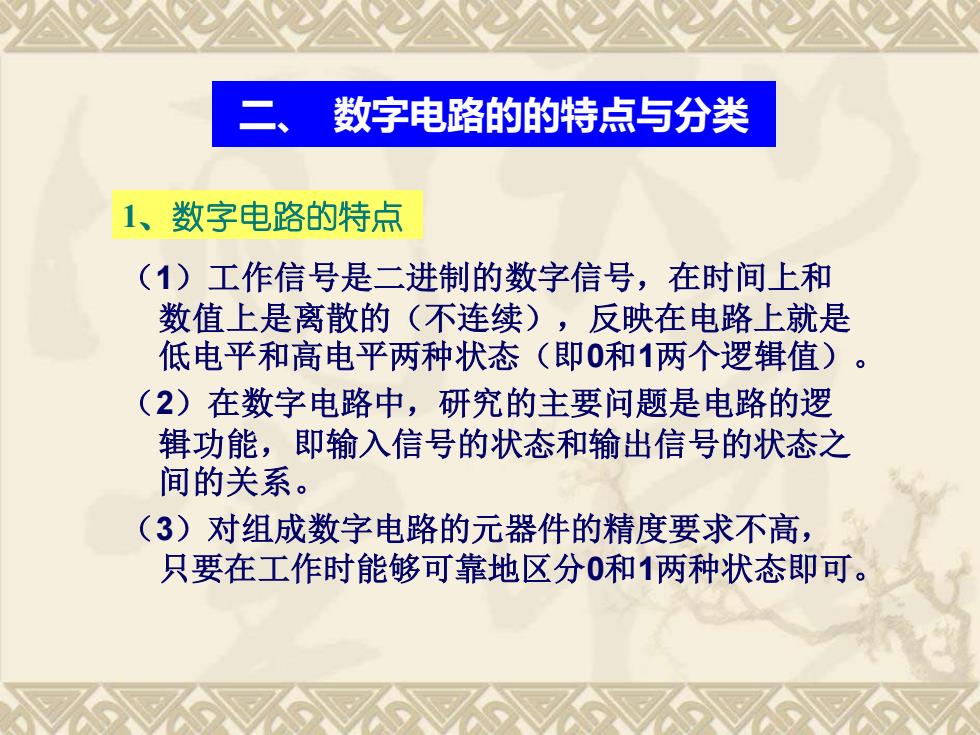 二、 数字电路的的特点与分类

1、数字电路的特点

（1）工作信号是二进制的数字信号，在时间上和数值上是离散的（不连续），反映在电路上就是低电平和高电平两种状态（即0和1两个逻辑值）。

（2）在数字电路中，研究的主要问题是电路的逻辑功能，即输入信号的状态和输出信号的状态之间的关系。

（3）对组成数字电路的元器件的精度要求不高，只要在工作时能够可靠地区分0和1两种状态即可。